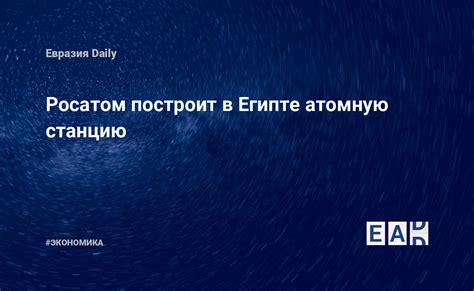 Евразия Daily

Росатом построит в Египте атомную станцию

#ЭКОНОМИКА

EAD